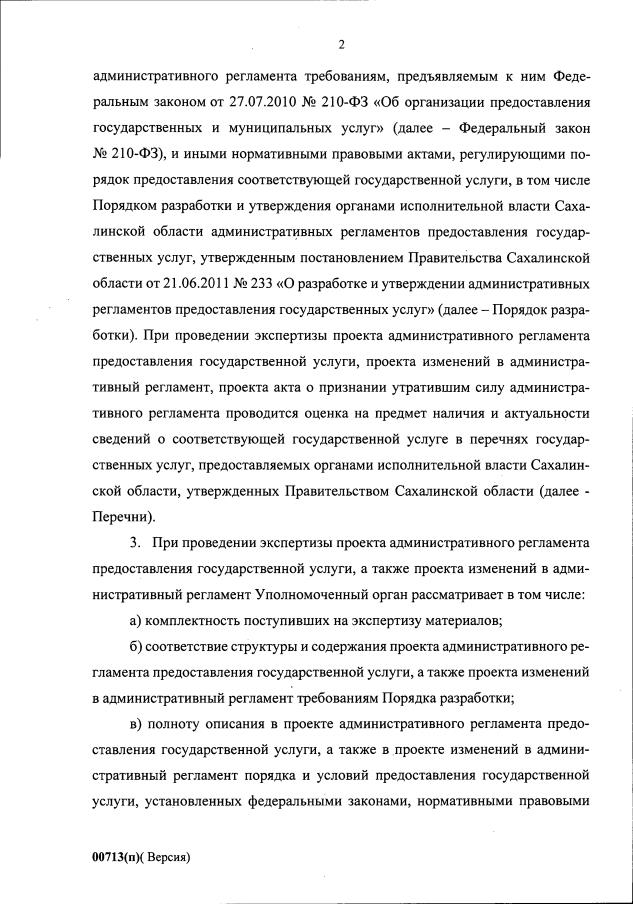 2

административного регламента требованиям, предъявляемым к ним Федеральным законом от 27.07.2010 № 210-ФЗ «Об организации предоставления государственных и муниципальных услуг» (далее – Федеральный закон № 210-ФЗ), и иными нормативными правовыми актами, регулирующими порядок предоставления соответствующей государственной услуги, в том числе Порядком разработки и утверждения органами исполнительной власти Сахалинской области административных регламентов предоставления государственных услуг, утвержденным постановлением Правительства Сахалинской области от 21.06.2011 № 233 «О разработке и утверждении административных регламентов предоставления государственных услуг» (далее – Порядок разработки). При проведении экспертизы проекта административного регламента предоставления государственной услуги, проекта изменений в административный регламент, проекта акта о признании утратившим силу административного регламента проводится оценка на предмет наличия и актуальности сведений о соответствующей государственной услуге в перечнях государственных услуг, предоставляемых органами исполнительной власти Сахалинской области, утвержденных Правительством Сахалинской области (далее - Перечни).

3. При проведении экспертизы проекта административного регламента предоставления государственной услуги, а также проекта изменений в административный регламент Уполномоченный орган рассматривает в том числе:

а) комплектность поступивших на экспертизу материалов;

б) соответствие структуры и содержания проекта административного регламента предоставления государственной услуги, а также проекта изменений в административный регламент требованиям Порядка разработки;

в) полноту описания в проекте административного регламента предоставления государственной услуги, а также в проекте изменений в административный регламент порядка и условий предоставления государственной услуги, установленных федеральными законами, нормативными правовыми

00713(п)( Версия)